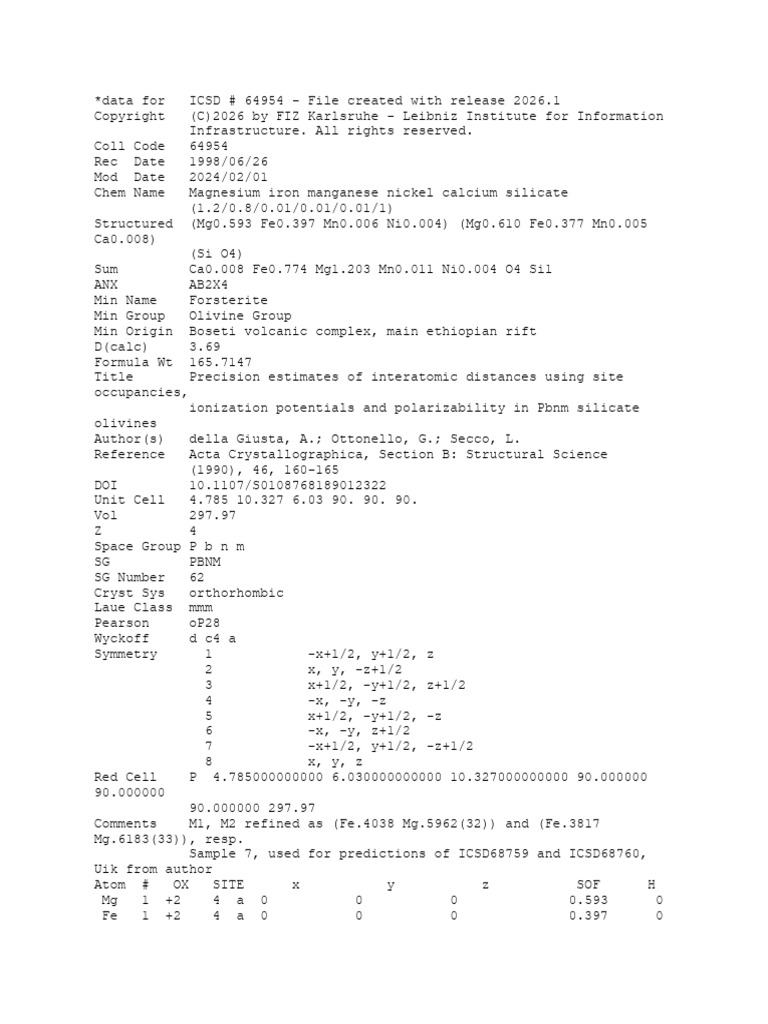 *data for ICSD # 64954 - File created with release 2026.1
Copyright (C)2026 by FIZ Karlsruhe - Leibniz Institute for Information Infrastructure. All rights reserved.
Coll Code 64954
Rec Date 1998/06/26
Mod Date 2024/02/01
Chem Name Magnesium iron manganese nickel calcium silicate (1.2/0.8/0.01/0.01/0.01/1)
Structured (Mg0.593 Fe0.397 Mn0.006 Ni0.004) (Mg0.610 Fe0.377 Mn0.005 Ca0.008) (Si O4)
Sum Ca0.008 Fe0.774 Mg1.203 Mn0.011 Ni0.004 O4 Si1
ANX AB2X4
Min Name Forsterite
Min Group Olivine Group
Min Origin Boseti volcanic complex, main ethiopian rift
D(calc) 3.69
Formula Wt 165.7147
Title Precision estimates of interatomic distances using site occupancies, ionization potentials and polarizability in Pbnm silicate olivines
Author(s) della Giusta, A.; Ottonello, G.; Secco, L.
Reference Acta Crystallographica, Section B: Structural Science (1990), 46, 160-165
DOI 10.1107/S0108768189012322
Unit Cell 4.785 10.327 6.03 90. 90. 90.
Vol 297.97
Z 4
Space Group P b n m
SG PBNM
SG Number 62
Cryst Sys orthorhombic
Laue Class mmm
Pearson oP28
Wyckoff d c4 a
Symmetry 1 -x+1/2, y+1/2, z
2 x, y, -z+1/2
3 x+1/2, -y+1/2, z+1/2
4 -x, -y, -z
5 x+1/2, -y+1/2, -z
6 -x, -y, z+1/2
7 -x+1/2, y+1/2, -z+1/2
8 x, y, z
Red Cell P 4.785000000000 6.030000000000 10.327000000000 90.000000 90.000000 90.000000 297.97
Comments M1, M2 refined as (Fe.4038 Mg.5962(32)) and (Fe.3817 Mg.6183(33)), resp.
Sample 7, used for predictions of ICSD68759 and ICSD68760, Uik from author
| Atom | # | OX | SITE | x | y | z | SOF | H |
|---|---|---|---|---|---|---|---|---|
| Mg | 1 | +2 | 4 a | 0 | 0 | 0 | 0.593 | 0 |
| Fe | 1 | +2 | 4 a | 0 | 0 | 0 | 0.397 | 0 |